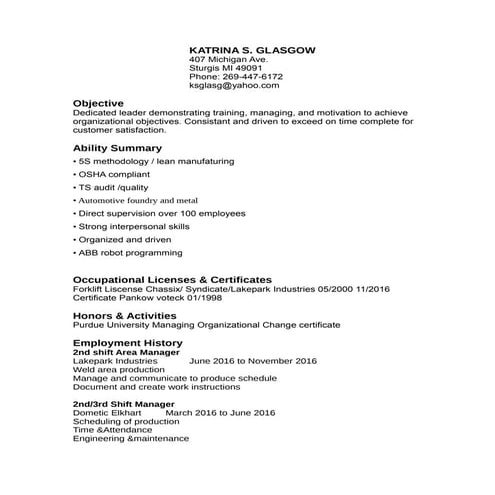 KATRINA S. GLASGOW
407 Michigan Ave.
Sturgis MI 49091
Phone: 269-447-6172
ksglasg@yahoo.com

Objective
Dedicated leader demonstrating training, managing, and motivation to achieve organizational objectives. Consistant and driven to exceed on time complete for customer satisfaction.

Ability Summary
• 5S methodology / lean manufaturing
• OSHA compliant
• TS audit /quality
• Automotive foundry and metal
• Direct supervision over 100 employees
• Strong interpersonal skills
• Organized and driven
• ABB robot programming

Occupational Licenses & Certificates
Forklift Liscense Chassix/ Syndicate/Lakepark Industries 05/2000 11/2016
Certificate Pankow voteck 01/1998

Honors & Activities
Purdue University Managing Organizational Change certificate

Employment History
2nd shift Area Manager
Lakepark Industries June 2016 to November 2016
Weld area production
Manage and communicate to produce schedule
Document and create work instructions

2nd/3rd Shift Manager
Dometic Elkhart March 2016 to June 2016
Scheduling of production
Time &Attendance
Engineering &maintenance